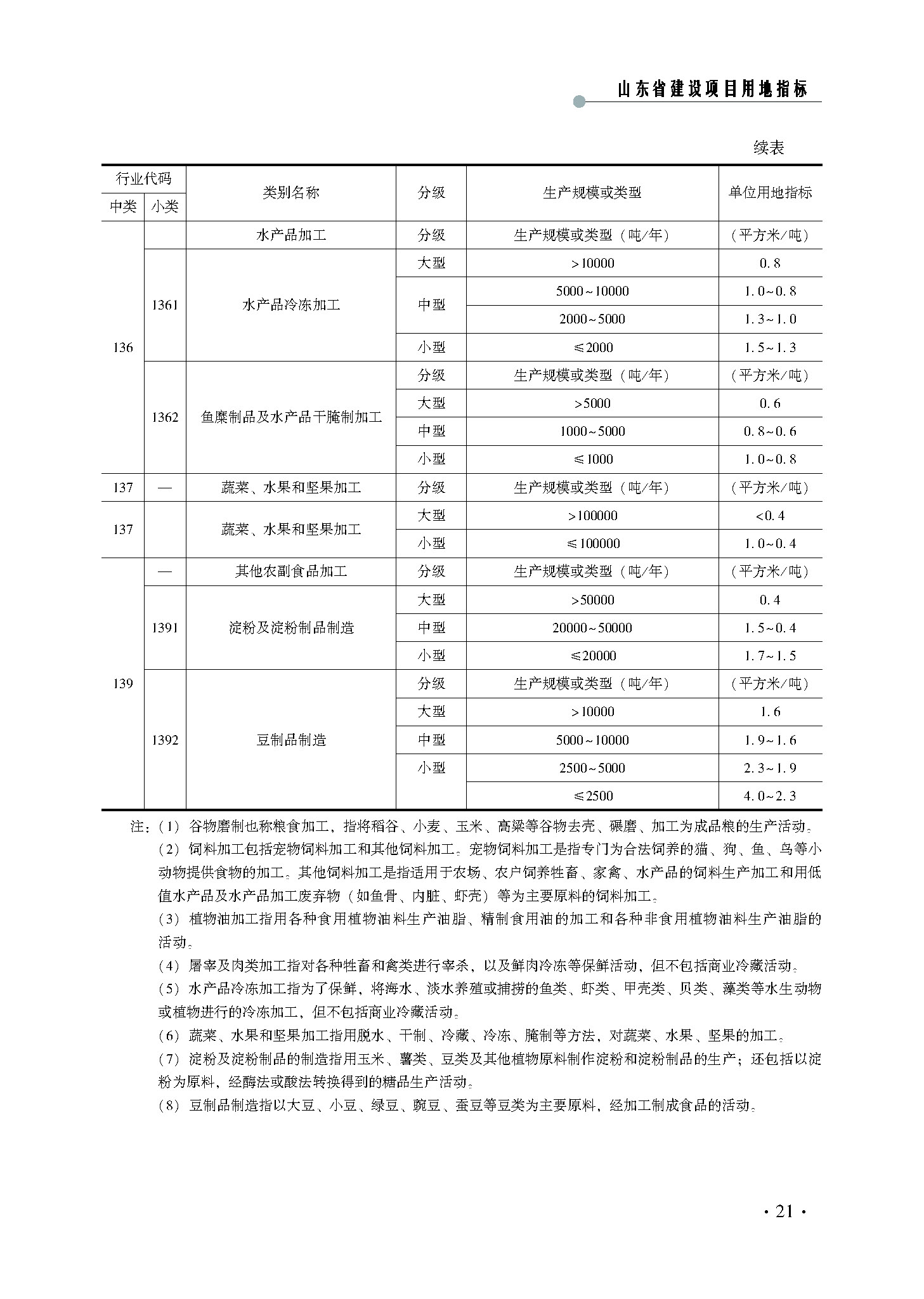 山东省建设项目用地指标

续表

| 行业代码 中类 | 行业代码 小类 | 类别名称 | 分级 | 生产规模或类型 | 单位用地指标 |
|---|---|---|---|---|---|
| 136 | | 水产品加工 | 分级 | 生产规模或类型（吨/年） | （平方米/吨） |
| 136 | 1361 | 水产品冷冻加工 | 大型 | >10000 | 0.8 |
| 136 | 1361 | 水产品冷冻加工 | 中型 | 5000~10000 | 1.0~0.8 |
| 136 | 1361 | 水产品冷冻加工 | 中型 | 2000~5000 | 1.3~1.0 |
| 136 | 1361 | 水产品冷冻加工 | 小型 | ≤2000 | 1.5~1.3 |
| 136 | 1362 | 鱼糜制品及水产品干腌制加工 | 分级 | 生产规模或类型（吨/年） | （平方米/吨） |
| 136 | 1362 | 鱼糜制品及水产品干腌制加工 | 大型 | >5000 | 0.6 |
| 136 | 1362 | 鱼糜制品及水产品干腌制加工 | 中型 | 1000~5000 | 0.8~0.6 |
| 136 | 1362 | 鱼糜制品及水产品干腌制加工 | 小型 | ≤1000 | 1.0~0.8 |
| 137 | — | 蔬菜、水果和坚果加工 | 分级 | 生产规模或类型（吨/年） | （平方米/吨） |
| 137 | | 蔬菜、水果和坚果加工 | 大型 | >100000 | <0.4 |
| 137 | | 蔬菜、水果和坚果加工 | 小型 | ≤100000 | 1.0~0.4 |
| 139 | — | 其他农副食品加工 | 分级 | 生产规模或类型（吨/年） | （平方米/吨） |
| 139 | 1391 | 淀粉及淀粉制品制造 | 大型 | >50000 | 0.4 |
| 139 | 1391 | 淀粉及淀粉制品制造 | 中型 | 20000~50000 | 1.5~0.4 |
| 139 | 1391 | 淀粉及淀粉制品制造 | 小型 | ≤20000 | 1.7~1.5 |
| 139 | 1392 | 豆制品制造 | 分级 | 生产规模或类型（吨/年） | （平方米/吨） |
| 139 | 1392 | 豆制品制造 | 大型 | >10000 | 1.6 |
| 139 | 1392 | 豆制品制造 | 中型 | 5000~10000 | 1.9~1.6 |
| 139 | 1392 | 豆制品制造 | 小型 | 2500~5000 | 2.3~1.9 |
| 139 | 1392 | 豆制品制造 | 小型 | ≤2500 | 4.0~2.3 |

注：（1）谷物磨制也称粮食加工，指将稻谷、小麦、玉米、高粱等谷物去壳、碾磨、加工为成品粮的生产活动。
（2）饲料加工包括宠物饲料加工和其他饲料加工。宠物饲料加工是指专门为合法饲养的猫、狗、鱼、鸟等小动物提供食物的加工。其他饲料加工是指适用于农场、农户饲养牲畜、家禽、水产品的饲料生产加工和用低值水产品及水产品加工废弃物（如鱼骨、内脏、虾壳）等为主要原料的饲料加工。
（3）植物油加工指用各种食用植物油料生产油脂、精制食用油的加工和各种非食用植物油料生产油脂的活动。
（4）屠宰及肉类加工指对各种牲畜和禽类进行宰杀，以及鲜肉冷冻等保鲜活动，但不包括商业冷藏活动。
（5）水产品冷冻加工指为了保鲜，将海水、淡水养殖或捕捞的鱼类、虾类、甲壳类、贝类、藻类等水生动物或植物进行的冷冻加工，但不包括商业冷藏活动。
（6）蔬菜、水果和坚果加工指用脱水、干制、冷藏、冷冻、腌制等方法，对蔬菜、水果、坚果的加工。
（7）淀粉及淀粉制品的制造指用玉米、薯类、豆类及其他植物原料制作淀粉和淀粉制品的生产；还包括以淀粉为原料，经酶法或酸法转换得到的糖品生产活动。
（8）豆制品制造指以大豆、小豆、绿豆、豌豆、蚕豆等豆类为主要原料，经加工制成食品的活动。

· 21 ·